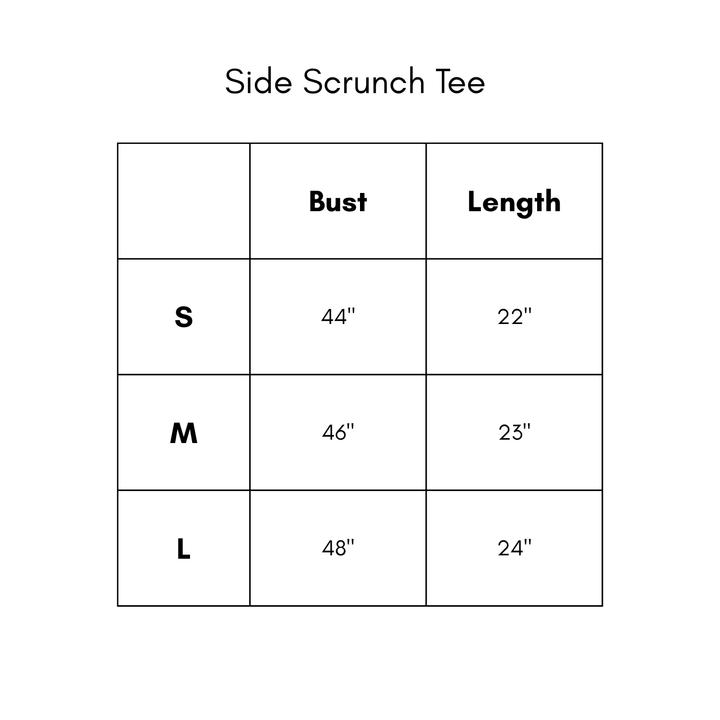 Side Scrunch Tee

| | Bust | Length |
|---|---|---|
| S | 44" | 22" |
| M | 46" | 23" |
| L | 48" | 24" |